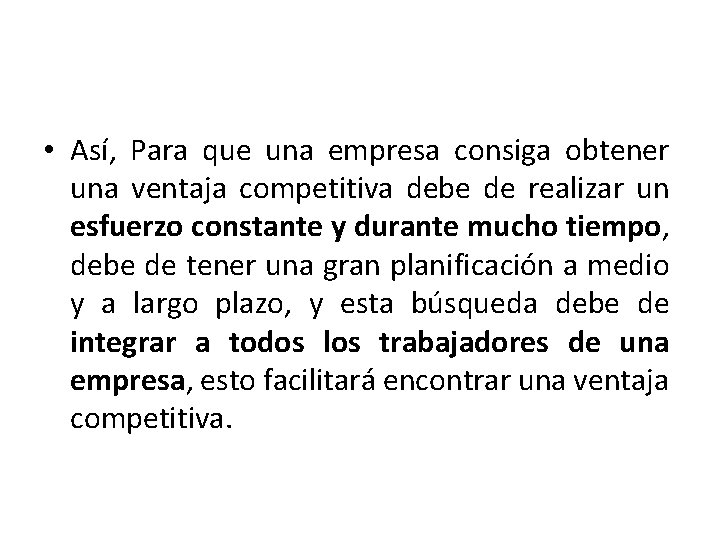 • Así, Para que una empresa consiga obtener una ventaja competitiva debe de realizar un esfuerzo constante y durante mucho tiempo, debe de tener una gran planificación a medio y a largo plazo, y esta búsqueda debe de integrar a todos los trabajadores de una empresa, esto facilitará encontrar una ventaja competitiva.